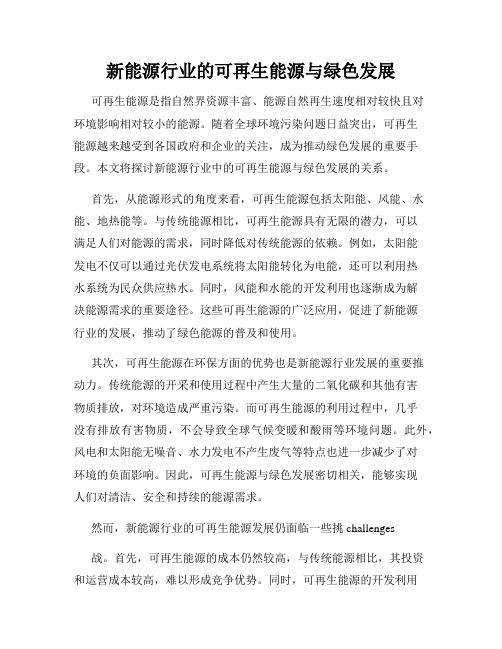 新能源行业的可再生能源与绿色发展

可再生能源是指自然界资源丰富、能源自然再生速度相对较快且对环境影响相对较小的能源。随着全球环境污染问题日益突出，可再生能源越来越受到各国政府和企业的关注，成为推动绿色发展的重要手段。本文将探讨新能源行业中的可再生能源与绿色发展的关系。

首先，从能源形式的角度来看，可再生能源包括太阳能、风能、水能、地热能等。与传统能源相比，可再生能源具有无限的潜力，可以满足人们对能源的需求，同时降低对传统能源的依赖。例如，太阳能发电不仅可以通过光伏发电系统将太阳能转化为电能，还可以利用热水系统为民众供应热水。同时，风能和水能的开发利用也逐渐成为解决能源需求的重要途径。这些可再生能源的广泛应用，促进了新能源行业的发展，推动了绿色能源的普及和使用。

其次，可再生能源在环保方面的优势也是新能源行业发展的重要推动力。传统能源的开采和使用过程中产生大量的二氧化碳和其他有害物质排放，对环境造成严重污染。而可再生能源的利用过程中，几乎没有排放有害物质，不会导致全球气候变暖和酸雨等环境问题。此外，风电和太阳能无噪音、水力发电不产生废气等特点也进一步减少了对环境的负面影响。因此，可再生能源与绿色发展密切相关，能够实现人们对清洁、安全和持续的能源需求。

然而，新能源行业的可再生能源发展仍面临一些挑 challenges

战。首先，可再生能源的成本仍然较高，与传统能源相比，其投资和运营成本较高，难以形成竞争优势。同时，可再生能源的开发利用